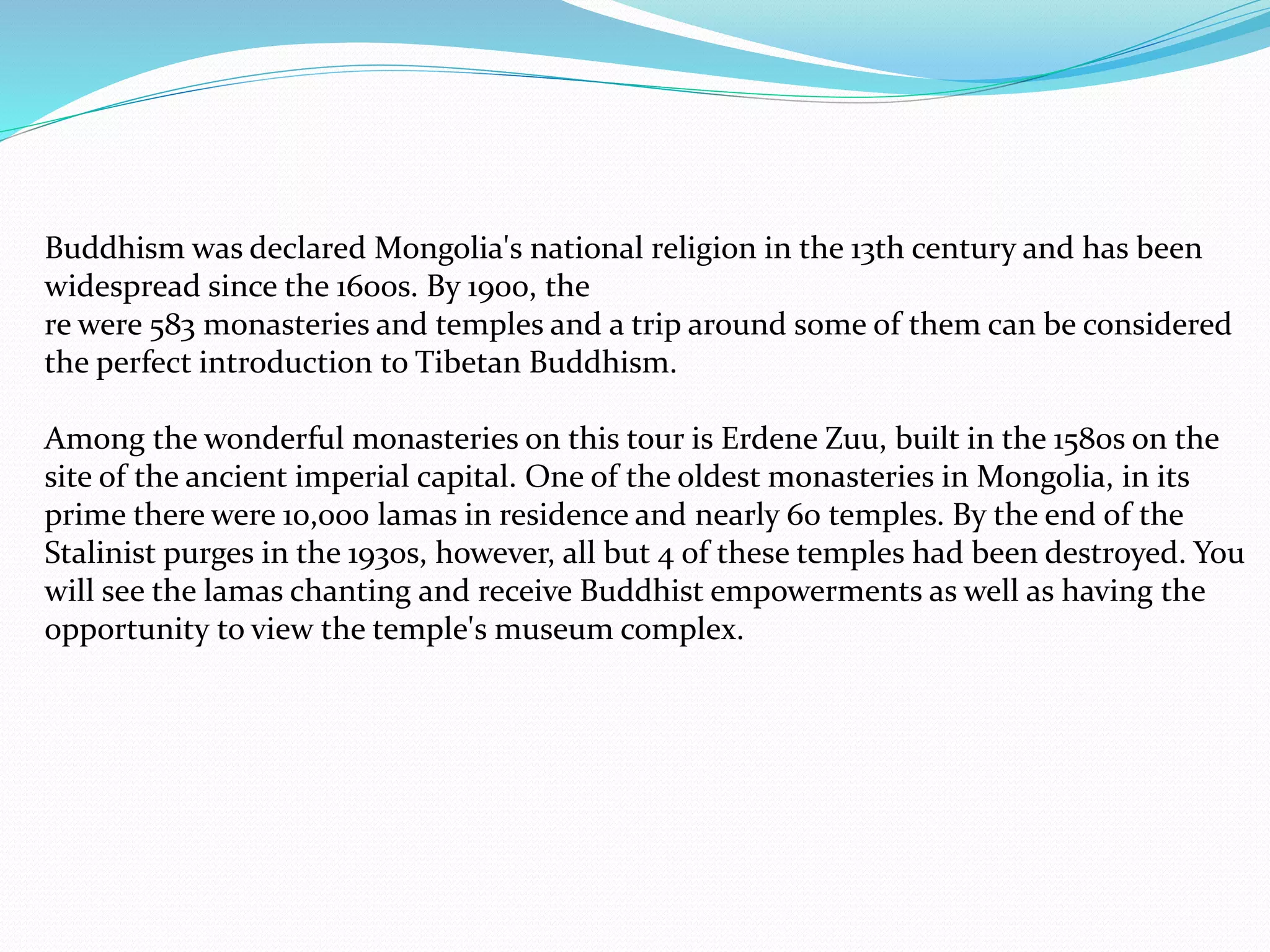 Buddhism was declared Mongolia's national religion in the 13th century and has been widespread since the 1600s. By 1900, the
re were 583 monasteries and temples and a trip around some of them can be considered the perfect introduction to Tibetan Buddhism.

Among the wonderful monasteries on this tour is Erdene Zuu, built in the 1580s on the site of the ancient imperial capital. One of the oldest monasteries in Mongolia, in its prime there were 10,000 lamas in residence and nearly 60 temples. By the end of the Stalinist purges in the 1930s, however, all but 4 of these temples had been destroyed. You will see the lamas chanting and receive Buddhist empowerments as well as having the opportunity to view the temple's museum complex.